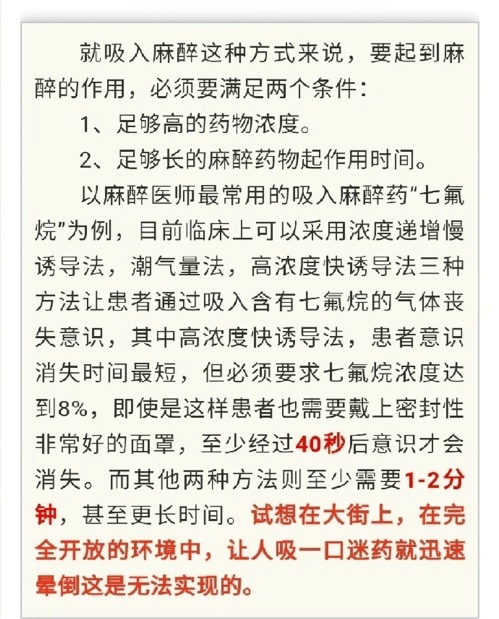 就吸入麻醉这种方式来说，要起到麻醉的作用，必须要满足两个条件：

1、足够高的药物浓度。

2、足够长的麻醉药物起作用时间。

以麻醉医师最常用的吸入麻醉药“七氟烷”为例，目前临床上可以采用浓度递增慢诱导法，潮气量法，高浓度快诱导法三种方法让患者通过吸入含有七氟烷的气体丧失意识，其中高浓度快诱导法，患者意识消失时间最短，但必须要求七氟烷浓度达到8%，即使是这样患者也需要戴上密封性非常好的面罩，至少经过40秒后意识才会消失。而其他两种方法则至少需要1-2分钟，甚至更长时间。试想在大街上，在完全开放的环境中，让人吸一口迷药就迅速晕倒这是无法实现的。